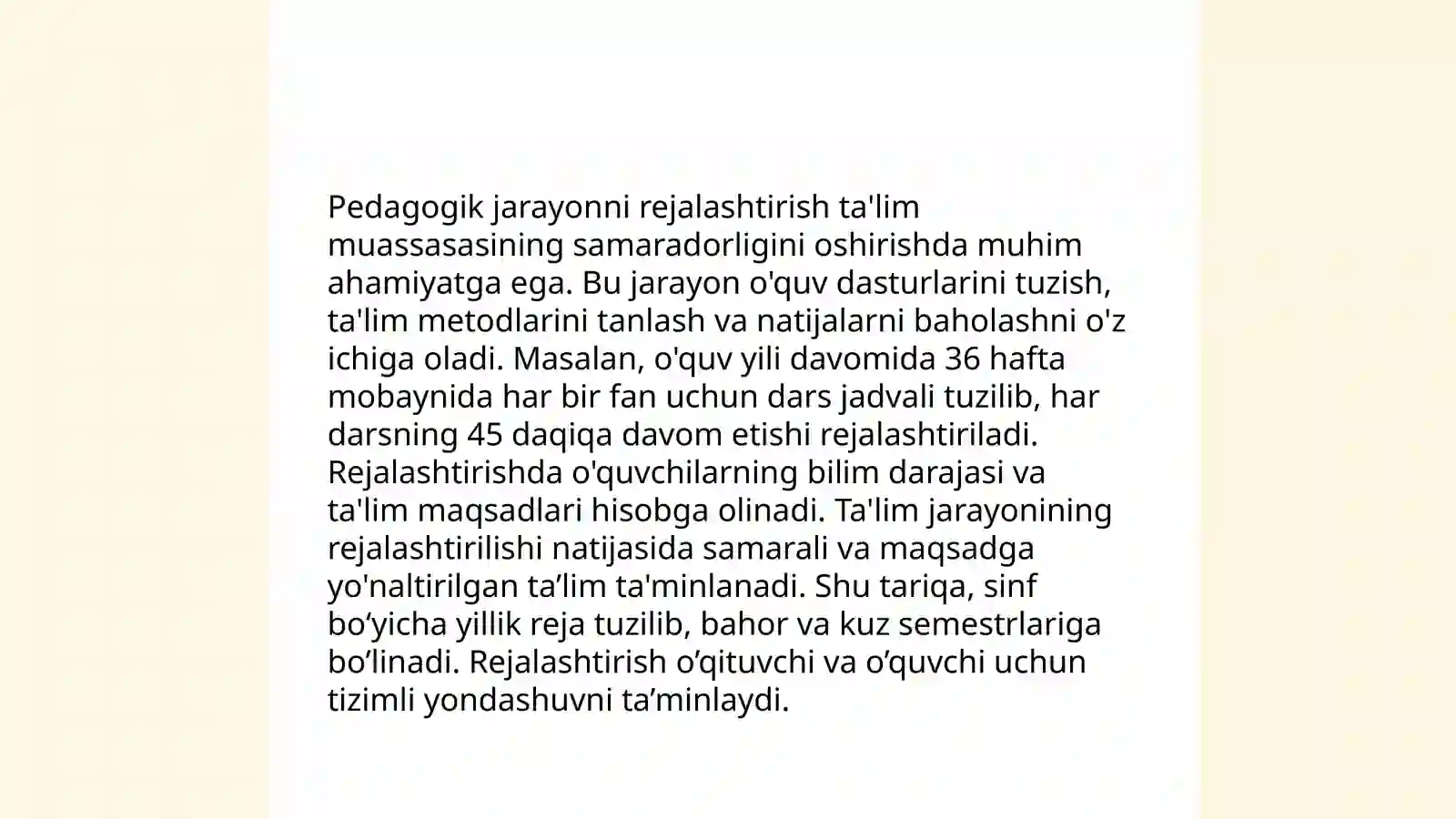 Pedagogik jarayonni rejalashtirish ta'lim muassasasining samaradorligini oshirishda muhim ahamiyatga ega. Bu jarayon o'quv dasturlarini tuzish, ta'lim metodlarini tanlash va natijalarni baholashni o'z ichiga oladi. Masalan, o'quv yili davomida 36 hafta mobaynida har bir fan uchun dars jadvali tuzilib, har darsning 45 daqiqa davom etishi rejalashtiriladi. Rejalashtirishda o'quvchilarning bilim darajasi va ta'lim maqsadlari hisobga olinadi. Ta'lim jarayonining rejalashtirilishi natijasida samarali va maqsadga yo'naltirilgan ta’lim ta'minlanadi. Shu tariqa, sinf bo‘yicha yillik reja tuzilib, bahor va kuz semestrlariga bo’linadi. Rejalashtirish o’qituvchi va o’quvchi uchun tizimli yondashuvni ta’minlaydi.